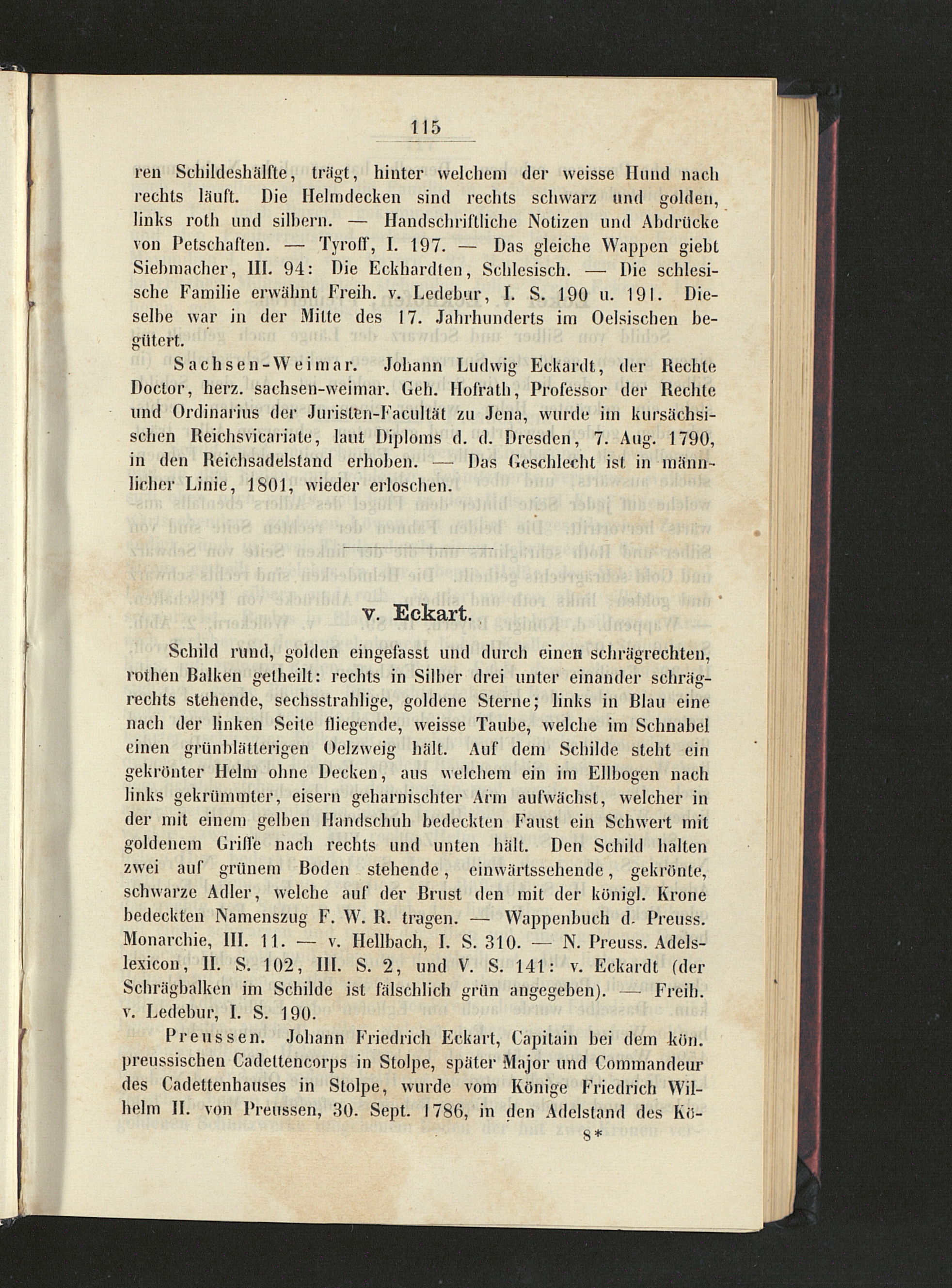 115

ren Schildeshälfte, trägt, hinter welchem der weisse Hund nach rechts läuft. Die Helmdecken sind rechts schwarz und golden, links roth und silbern. — Handschriftliche Notizen und Abdrücke von Petschaften. — Tyroff, I. 197. — Das gleiche Wappen giebt Siebmacher, III. 94: Die Eckhardten, Schlesisch. — Die schlesische Familie erwähnt Freih. v. Ledebur, I. S. 190 u. 191. Dieselbe war in der Mitte des 17. Jahrhunderts im Oelsischen begütert.

Sachsen-Weimar. Johann Ludwig Eckardt, der Rechte Doctor, herz. sachsen-weimar. Geh. Hofrath, Professor der Rechte und Ordinarius der Juristen-Facultät zu Jena, wurde im kursächsischen Reichsvicariate, laut Diploms d. d. Dresden, 7. Aug. 1790, in den Reichsadelstand erhoben. — Das Geschlecht ist in männlicher Linie, 1801, wieder erloschen.

v. Eckart.

Schild rund, golden eingefasst und durch einen schrägrechten, rothen Balken getheilt: rechts in Silber drei unter einander schrägrechts stehende, sechsstrahlige, goldene Sterne; links in Blau eine nach der linken Seite fliegende, weisse Taube, welche im Schnabel einen grünblätterigen Oelzweig hält. Auf dem Schilde steht ein gekrönter Helm ohne Decken, aus welchem ein im Ellbogen nach links gekrümmter, eisern geharnischter Arm aufwächst, welcher in der mit einem gelben Handschuh bedeckten Faust ein Schwert mit goldenem Griffe nach rechts und unten hält. Den Schild halten zwei auf grünem Boden stehende, einwärtssehende, gekrönte, schwarze Adler, welche auf der Brust den mit der königl. Krone bedeckten Namenszug F. W. R. tragen. — Wappenbuch d. Preuss. Monarchie, III. 11. — v. Hellbach, I. S. 310. — N. Preuss. Adelslexicon, II. S. 102, III. S. 2, und V. S. 141: v. Eckardt (der Schrägbalken im Schilde ist fälschlich grün angegeben). — Freih. v. Ledebur, I. S. 190.

Preussen. Johann Friedrich Eckart, Capitain bei dem kön. preussischen Cadettencorps in Stolpe, später Major und Commandeur des Cadettenhauses in Stolpe, wurde vom Könige Friedrich Wilhelm II. von Preussen, 30. Sept. 1786, in den Adelstand des Kö-

8*